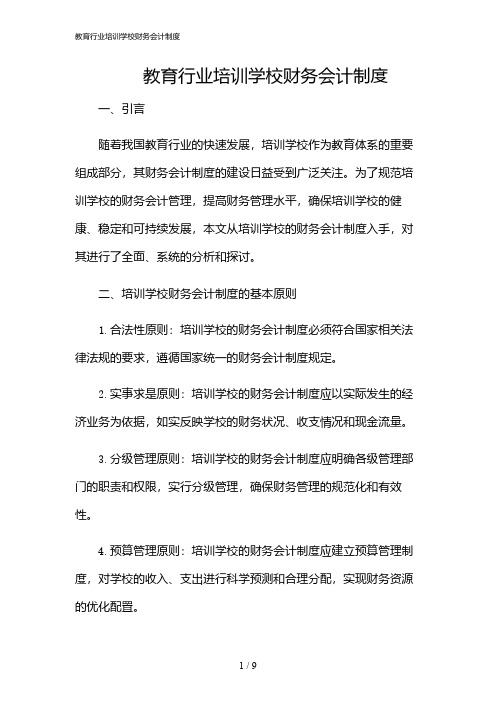 教育行业培训学校财务会计制度

教育行业培训学校财务会计制度

一、引言

随着我国教育行业的快速发展，培训学校作为教育体系的重要组成部分，其财务会计制度的建设日益受到广泛关注。为了规范培训学校的财务会计管理，提高财务管理水平，确保培训学校的健康、稳定和可持续发展，本文从培训学校的财务会计制度入手，对其进行了全面、系统的分析和探讨。

二、培训学校财务会计制度的基本原则

1. 合法性原则：培训学校的财务会计制度必须符合国家相关法律法规的要求，遵循国家统一的财务会计制度规定。

2. 实事求是原则：培训学校的财务会计制度应以实际发生的经济业务为依据，如实反映学校的财务状况、收支情况和现金流量。

3. 分级管理原则：培训学校的财务会计制度应明确各级管理部门的职责和权限，实行分级管理，确保财务管理的规范化和有效性。

4. 预算管理原则：培训学校的财务会计制度应建立预算管理制度，对学校的收入、支出进行科学预测和合理分配，实现财务资源的优化配置。

1 / 9